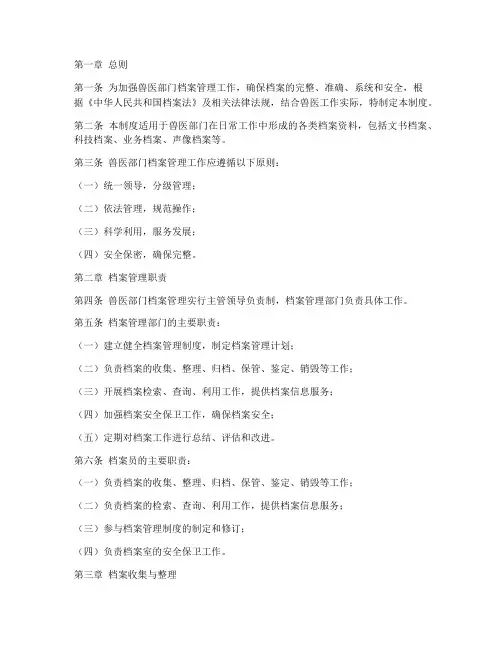 第一章 总则

第一条 为加强兽医部门档案管理工作，确保档案的完整、准确、系统和安全，根据《中华人民共和国档案法》及相关法律法规，结合兽医工作实际，特制定本制度。

第二条 本制度适用于兽医部门在日常工作中形成的各类档案资料，包括文书档案、科技档案、业务档案、声像档案等。

第三条 兽医部门档案管理工作应遵循以下原则：

（一）统一领导，分级管理；

（二）依法管理，规范操作；

（三）科学利用，服务发展；

（四）安全保密，确保完整。

第二章 档案管理职责

第四条 兽医部门档案管理实行主管领导负责制，档案管理部门负责具体工作。

第五条 档案管理部门的主要职责：

（一）建立健全档案管理制度，制定档案管理计划；

（二）负责档案的收集、整理、归档、保管、鉴定、销毁等工作；

（三）开展档案检索、查询、利用工作，提供档案信息服务；

（四）加强档案安全保卫工作，确保档案安全；

（五）定期对档案工作进行总结、评估和改进。

第六条 档案员的主要职责：

（一）负责档案的收集、整理、归档、保管、鉴定、销毁等工作；

（二）负责档案的检索、查询、利用工作，提供档案信息服务；

（三）参与档案管理制度的制定和修订；

（四）负责档案室的安全保卫工作。

第三章 档案收集与整理